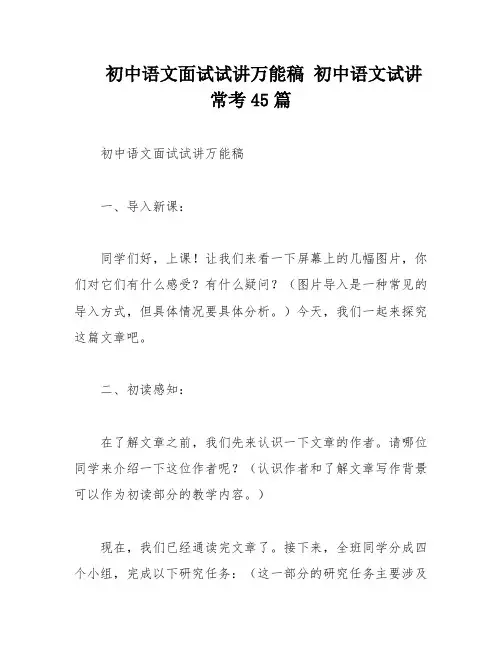 初中语文面试试讲万能稿 初中语文试讲常考45篇

初中语文面试试讲万能稿

一、导入新课：

同学们好，上课！让我们来看一下屏幕上的几幅图片，你们对它们有什么感受？有什么疑问？（图片导入是一种常见的导入方式，但具体情况要具体分析。）今天，我们一起来探究这篇文章吧。

二、初读感知：

在了解文章之前，我们先来认识一下文章的作者。请哪位同学来介绍一下这位作者呢？（认识作者和了解文章写作背景可以作为初读部分的教学内容。）

现在，我们已经通读完文章了。接下来，全班同学分成四个小组，完成以下研究任务：（这一部分的研究任务主要涉及